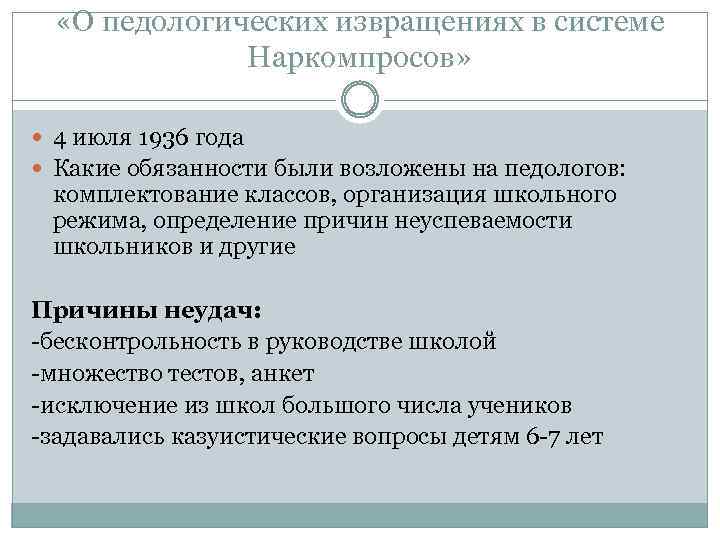 «О педологических извращениях в системе Наркомпросов»

4 июля 1936 года

Какие обязанности были возложены на педологов: комплектование классов, организация школьного режима, определение причин неуспеваемости школьников и другие

Причины неудач:
-бесконтрольность в руководстве школой
-множество тестов, анкет
-исключение из школ большого числа учеников
-задавались казуистические вопросы детям 6-7 лет